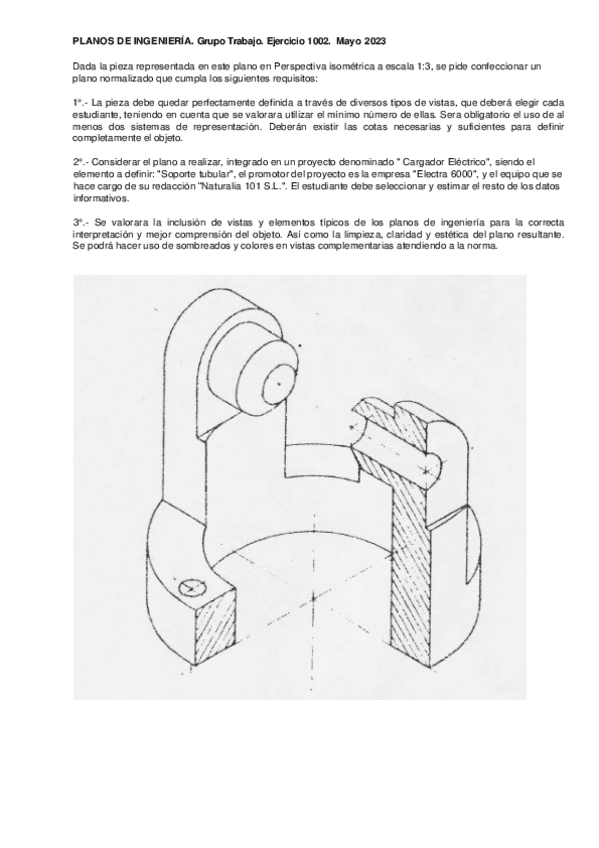 PLANOS DE INGENIERÍA. Grupo Trabajo. Ejercicio 1002. Mayo 2023

Dada la pieza representada en este plano en Perspectiva isométrica a escala 1:3, se pide confeccionar un plano normalizado que cumpla los siguientes requisitos:

1º.- La pieza debe quedar perfectamente definida a través de diversos tipos de vistas, que deberá elegir cada estudiante, teniendo en cuenta que se valorara utilizar el mínimo número de ellas. Sera obligatorio el uso de al menos dos sistemas de representación. Deberán existir las cotas necesarias y suficientes para definir completamente el objeto.

2º.- Considerar el plano a realizar, integrado en un proyecto denominado " Cargador Eléctrico", siendo el elemento a definir: "Soporte tubular", el promotor del proyecto es la empresa "Electra 6000", y el equipo que se hace cargo de su redacción "Naturalia 101 S.L.". El estudiante debe seleccionar y estimar el resto de los datos informativos.

3º.- Se valorara la inclusión de vistas y elementos típicos de los planos de ingeniería para la correcta interpretación y mejor comprensión del objeto. Así como la limpieza, claridad y estética del plano resultante. Se podrá hacer uso de sombreados y colores en vistas complementarias atendiendo a la norma.